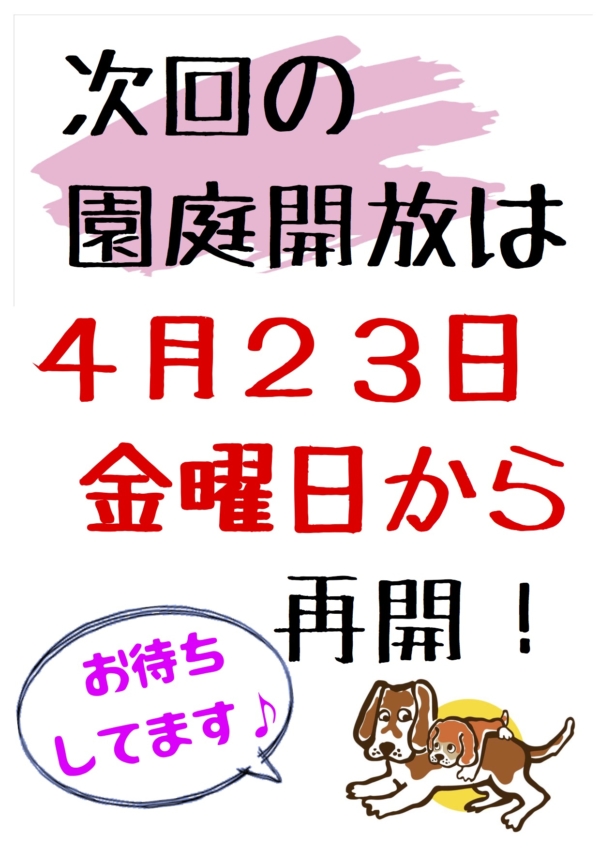 次回の
園庭開放は
４月２３日
金曜日から
再開！

お待ち
してます♪